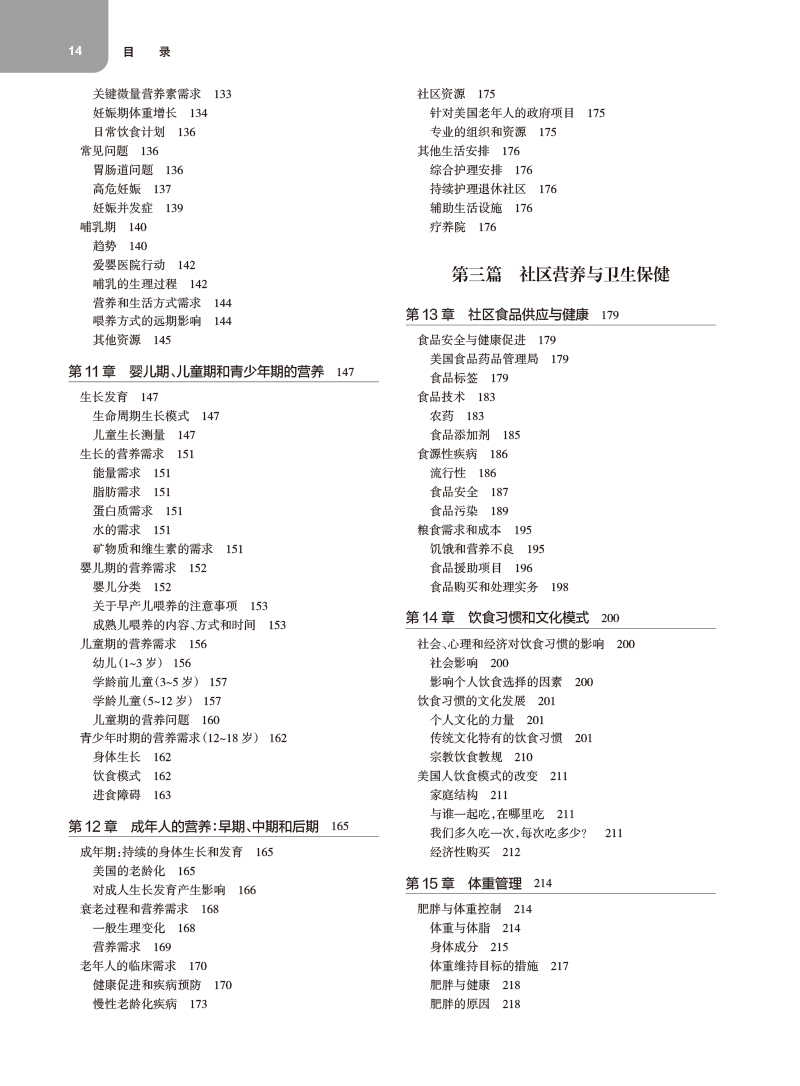 14　目　录

关键微量营养素需求　133
妊娠期体重增长　134
日常饮食计划　136
常见问题　136
胃肠道问题　136
高危妊娠　137
妊娠并发症　139
哺乳期　140
趋势　140
爱婴医院行动　142
哺乳的生理过程　142
营养和生活方式需求　144
喂养方式的远期影响　144
其他资源　145

第 11 章　婴儿期、儿童期和青少年期的营养　147

生长发育　147
生命周期生长模式　147
儿童生长测量　147
生长的营养需求　151
能量需求　151
脂肪需求　151
蛋白质需求　151
水的需求　151
矿物质和维生素的需求　151
婴儿期的营养需求　152
婴儿分类　152
关于早产儿喂养的注意事项　153
成熟儿喂养的内容、方式和时间　153
儿童期的营养需求　156
幼儿（1~3 岁）　156
学龄前儿童（3~5 岁）　157
学龄儿童（5~12 岁）　157
儿童期的营养问题　160
青少年时期的营养需求（12~18 岁）　162
身体生长　162
饮食模式　162
进食障碍　163

第 12 章　成年人的营养：早期、中期和后期　165

成年期：持续的身体生长和发育　165
美国的老龄化　165
对成人生长发育产生影响　166
衰老过程和营养需求　168
一般生理变化　168
营养需求　169
老年人的临床需求　170
健康促进和疾病预防　170
慢性老龄化疾病　173

社区资源　175
针对美国老年人的政府项目　175
专业的组织和资源　175
其他生活安排　176
综合护理安排　176
持续护理退休社区　176
辅助生活设施　176
疗养院　176

第三篇　社区营养与卫生保健

第 13 章　社区食品供应与健康　179

食品安全与健康促进　179
美国食品药品管理局　179
食品标签　179
食品技术　183
农药　183
食品添加剂　185
食源性疾病　186
流行性　186
食品安全　187
食品污染　189
粮食需求和成本　195
饥饿和营养不良　195
食品援助项目　196
食品购买和处理实务　198

第 14 章　饮食习惯和文化模式　200

社会、心理和经济对饮食习惯的影响　200
社会影响　200
影响个人饮食选择的因素　200
饮食习惯的文化发展　201
个人文化的力量　201
传统文化特有的饮食习惯　201
宗教饮食教规　210
美国人饮食模式的改变　211
家庭结构　211
与谁一起吃，在哪里吃　211
我们多久吃一次，每次吃多少？　211
经济性购买　212

第 15 章　体重管理　214

肥胖与体重控制　214
体重与体脂　214
身体成分　215
体重维持目标的措施　217
肥胖与健康　218
肥胖的原因　218